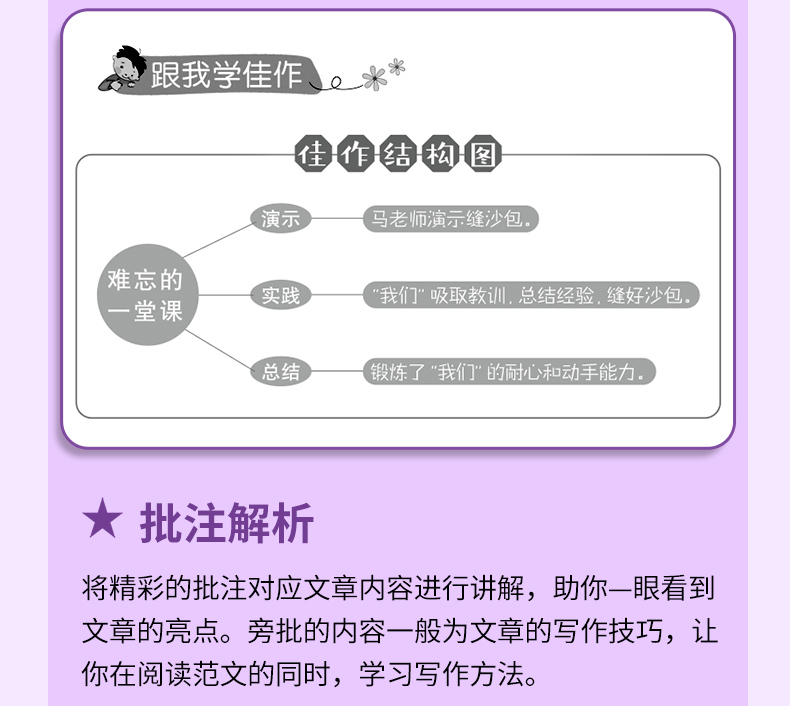 跟我学佳作

佳作结构图

难忘的一堂课

演示
马老师演示缝沙包。

实践
“我们”吸取教训，总结经验，缝好沙包。

总结
锻炼了“我们”的耐心和动手能力。

★ 批注解析

将精彩的批注对应文章内容进行讲解，助你一眼看到文章的亮点。旁批的内容一般为文章的写作技巧，让你在阅读范文的同时，学习写作方法。